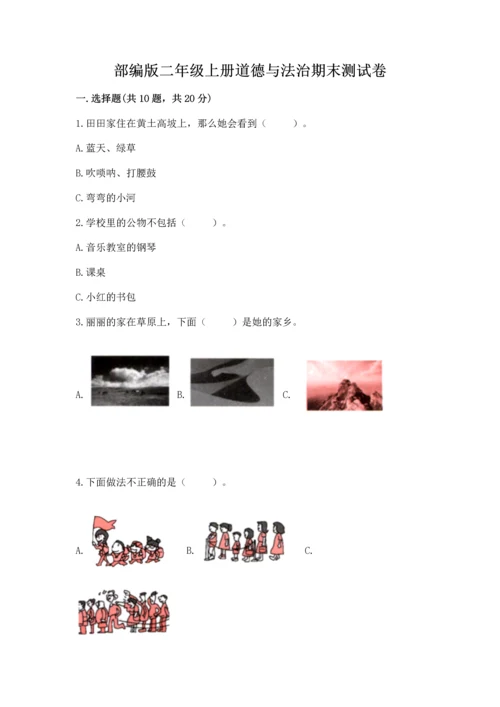 部编版二年级上册道德与法治期末测试卷

一. 选择题(共 10 题，共 20 分)

1. 田田家住在黄土高坡上，那么她会看到（　　）。

A. 蓝天、绿草

B. 吹唢呐、打腰鼓

C. 弯弯的小河

2. 学校里的公物不包括（　　）。

A. 音乐教室的钢琴

B. 课桌

C. 小红的书包

3. 丽丽的家在草原上，下面（　　）是她的家乡。

A.　B.　C.

4. 下面做法不正确的是（　　）。

A.　B.　C.